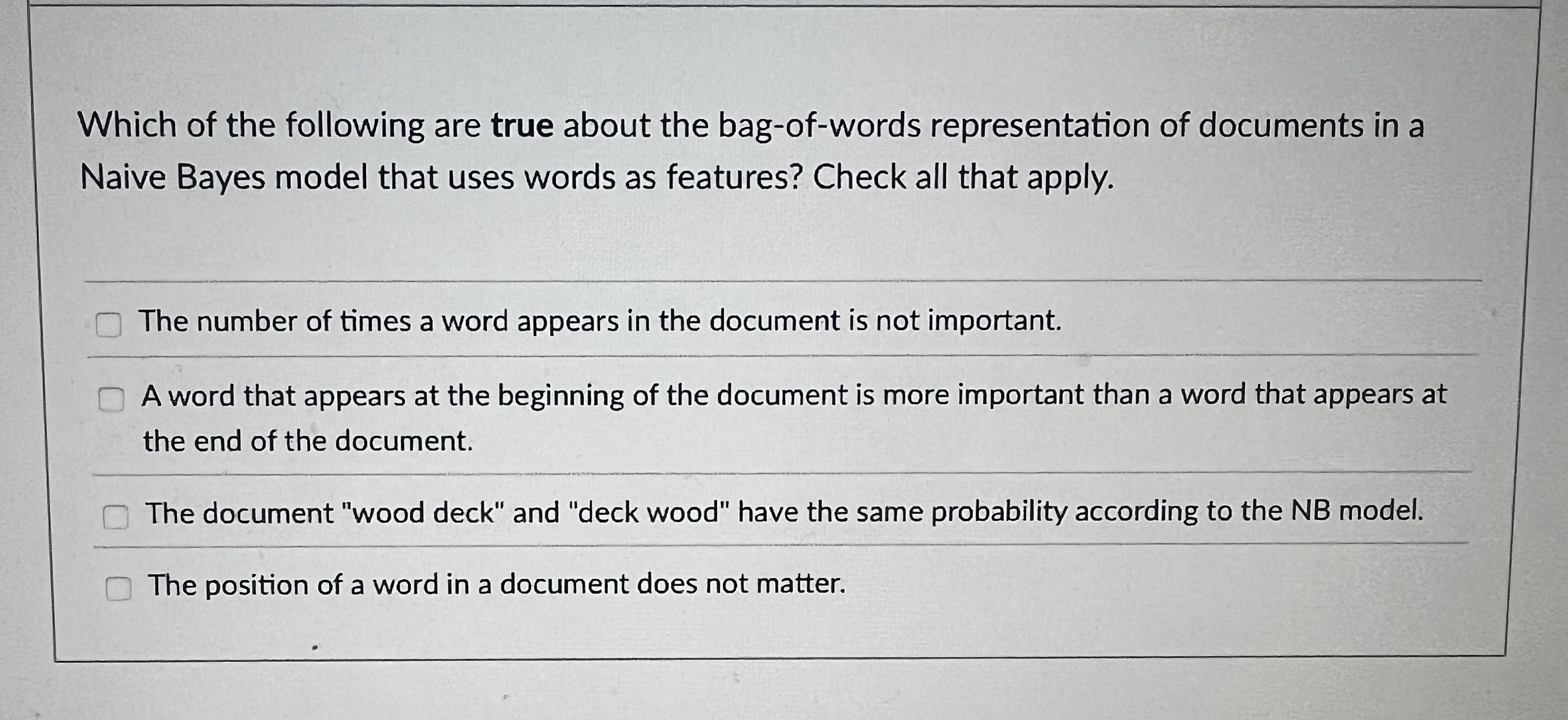 Which of the following are true about the bag-of-words representation of documents in a Naive Bayes model that uses words as features? Check all that apply.

The number of times a word appears in the document is not important.

A word that appears at the beginning of the document is more important than a word that appears at the end of the document.

The document "wood deck" and "deck wood" have the same probability according to the NB model.

The position of a word in a document does not matter.